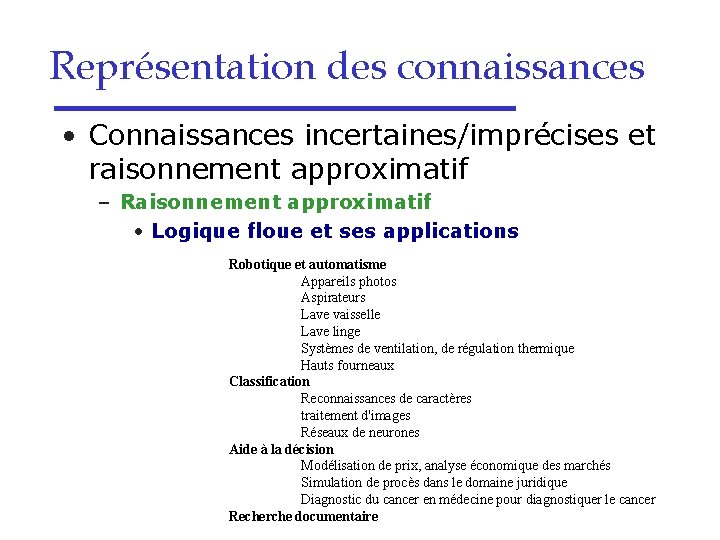 Représentation des connaissances

• Connaissances incertaines/imprécises et raisonnement approximatif

– Raisonnement approximatif

• Logique floue et ses applications

Robotique et automatisme
Appareils photos
Aspirateurs
Lave vaisselle
Lave linge
Systèmes de ventilation, de régulation thermique
Hauts fourneaux
Classification
Reconnaissances de caractères
traitement d'images
Réseaux de neurones
Aide à la décision
Modélisation de prix, analyse économique des marchés
Simulation de procès dans le domaine juridique
Diagnostic du cancer en médecine pour diagnostiquer le cancer
Recherche documentaire